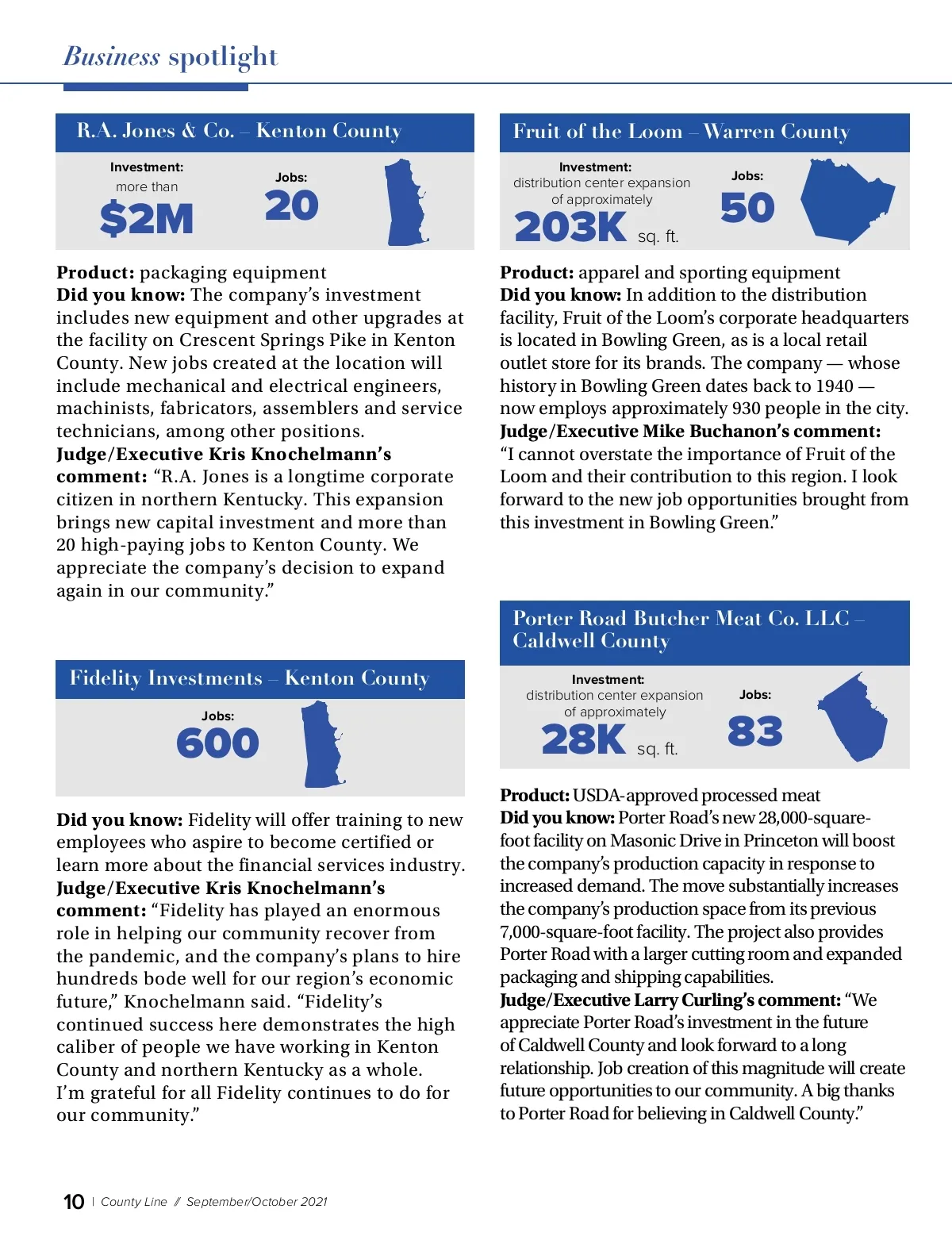 Business spotlight

R.A. Jones & Co. – Kenton County

Investment:
more than
$2M

Jobs:
20

Product: packaging equipment
Did you know: The company's investment includes new equipment and other upgrades at the facility on Crescent Springs Pike in Kenton County. New jobs created at the location will include mechanical and electrical engineers, machinists, fabricators, assemblers and service technicians, among other positions.
Judge/Executive Kris Knochelmann's comment: "R.A. Jones is a longtime corporate citizen in northern Kentucky. This expansion brings new capital investment and more than 20 high-paying jobs to Kenton County. We appreciate the company's decision to expand again in our community."

Fidelity Investments – Kenton County

Jobs:
600

Did you know: Fidelity will offer training to new employees who aspire to become certified or learn more about the financial services industry.
Judge/Executive Kris Knochelmann's comment: "Fidelity has played an enormous role in helping our community recover from the pandemic, and the company's plans to hire hundreds bode well for our region's economic future," Knochelmann said. "Fidelity's continued success here demonstrates the high caliber of people we have working in Kenton County and northern Kentucky as a whole. I'm grateful for all Fidelity continues to do for our community."

Fruit of the Loom – Warren County

Investment:
distribution center expansion of approximately
203K sq. ft.

Jobs:
50

Product: apparel and sporting equipment
Did you know: In addition to the distribution facility, Fruit of the Loom's corporate headquarters is located in Bowling Green, as is a local retail outlet store for its brands. The company — whose history in Bowling Green dates back to 1940 — now employs approximately 930 people in the city.
Judge/Executive Mike Buchanon's comment: "I cannot overstate the importance of Fruit of the Loom and their contribution to this region. I look forward to the new job opportunities brought from this investment in Bowling Green."

Porter Road Butcher Meat Co. LLC – Caldwell County

Investment:
distribution center expansion of approximately
28K sq. ft.

Jobs:
83

Product: USDA-approved processed meat
Did you know: Porter Road's new 28,000-square-foot facility on Masonic Drive in Princeton will boost the company's production capacity in response to increased demand. The move substantially increases the company's production space from its previous 7,000-square-foot facility. The project also provides Porter Road with a larger cutting room and expanded packaging and shipping capabilities.
Judge/Executive Larry Curling's comment: "We appreciate Porter Road's investment in the future of Caldwell County and look forward to a long relationship. Job creation of this magnitude will create future opportunities to our community. A big thanks to Porter Road for believing in Caldwell County."

10 | County Line // September/October 2021